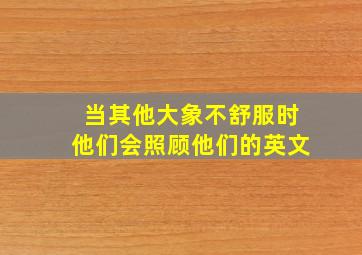 当其他大象不舒服时
他们会照顾他们的英文